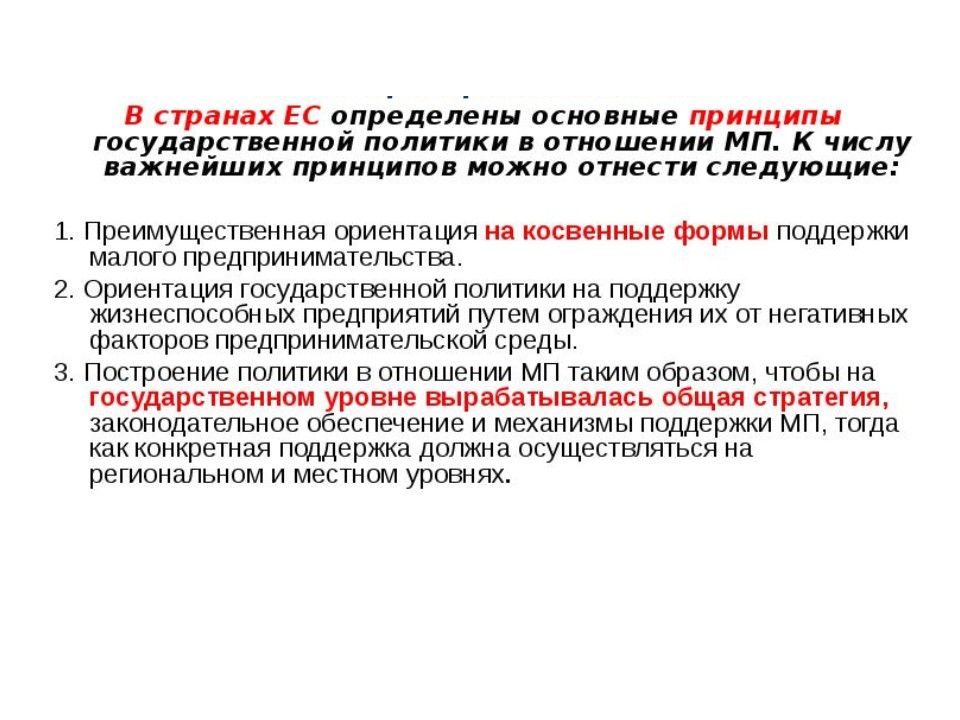 В странах ЕС определены основные принципы государственной политики в отношении МП. К числу важнейших принципов можно отнести следующие:

1. Преимущественная ориентация на косвенные формы поддержки малого предпринимательства.

2. Ориентация государственной политики на поддержку жизнеспособных предприятий путем ограждения их от негативных факторов предпринимательской среды.

3. Построение политики в отношении МП таким образом, чтобы на государственном уровне вырабатывалась общая стратегия, законодательное обеспечение и механизмы поддержки МП, тогда как конкретная поддержка должна осуществляться на региональном и местном уровнях.